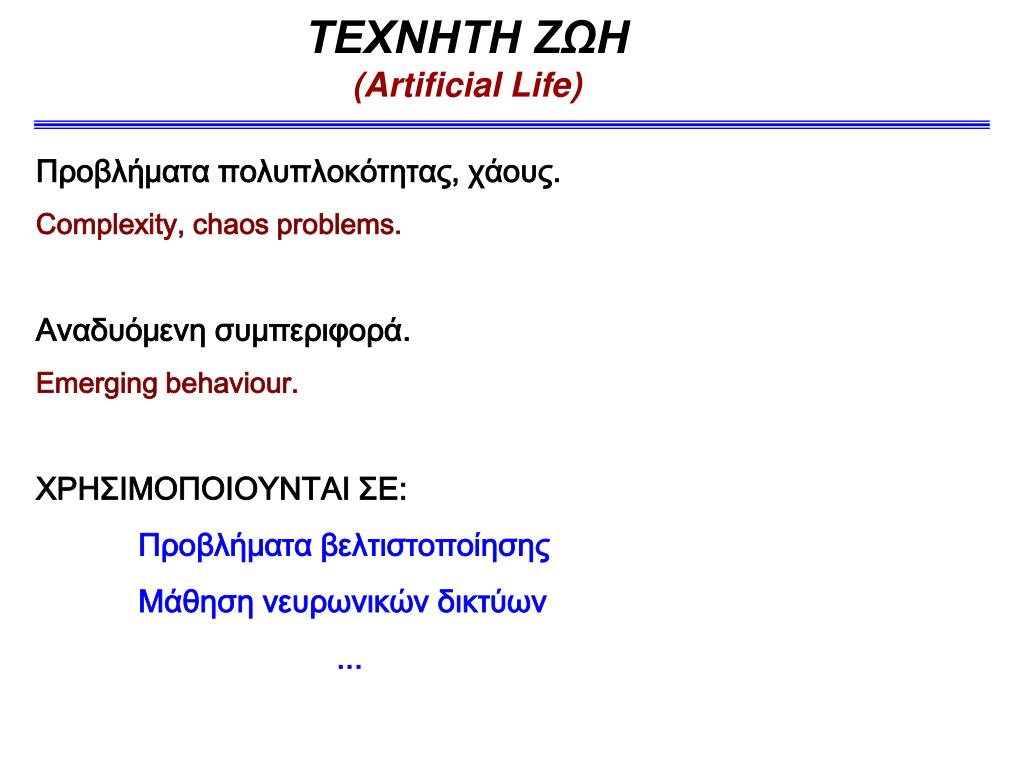 ΤΕΧΝΗΤΗ ΖΩΗ
(Artificial Life)

Προβλήματα πολυπλοκότητας, χάους.
Complexity, chaos problems.

Αναδυόμενη συμπεριφορά.
Emerging behaviour.

ΧΡΗΣΙΜΟΠΟΙΟΥΝΤΑΙ ΣΕ:
Προβλήματα βελτιστοποίησης
Μάθηση νευρωνικών δικτύων
...